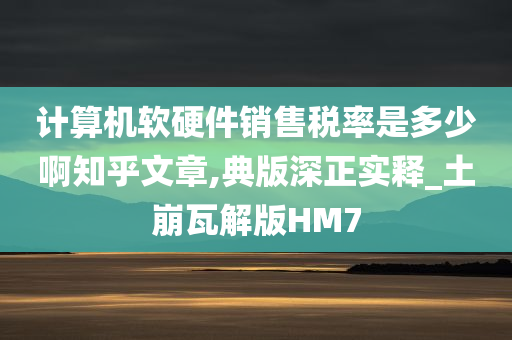 计算机软硬件销售税率是多少啊知乎文章,典版深正实释_土崩瓦解版HM7